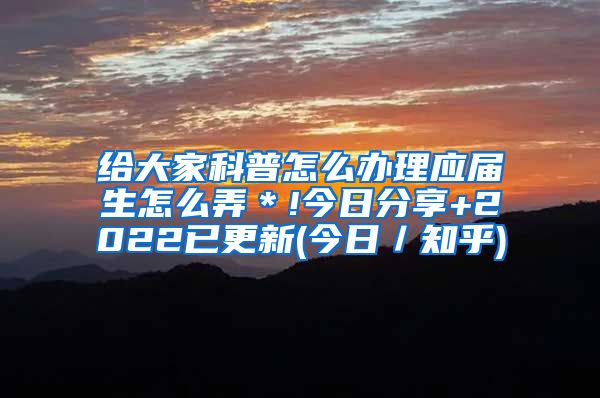 给大家科普怎么办理应届生怎么弄＊!今日分享+2022已更新(今日／知乎)